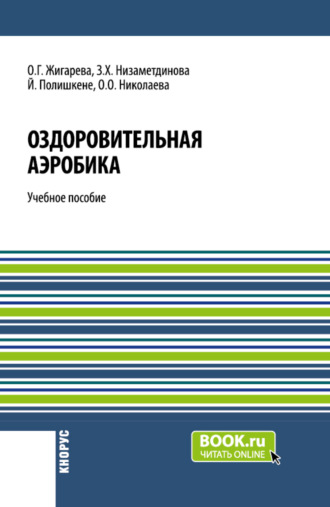 О.Г. Жигарева, З.Х. Низаметдинова
Й. Полишкене, О.О. Николаева

ОЗДОРОВИТЕЛЬНАЯ АЭРОБИКА

Учебное пособие

КНОРУС

BOOK.ru
ЧИТАТЬ ONLINE